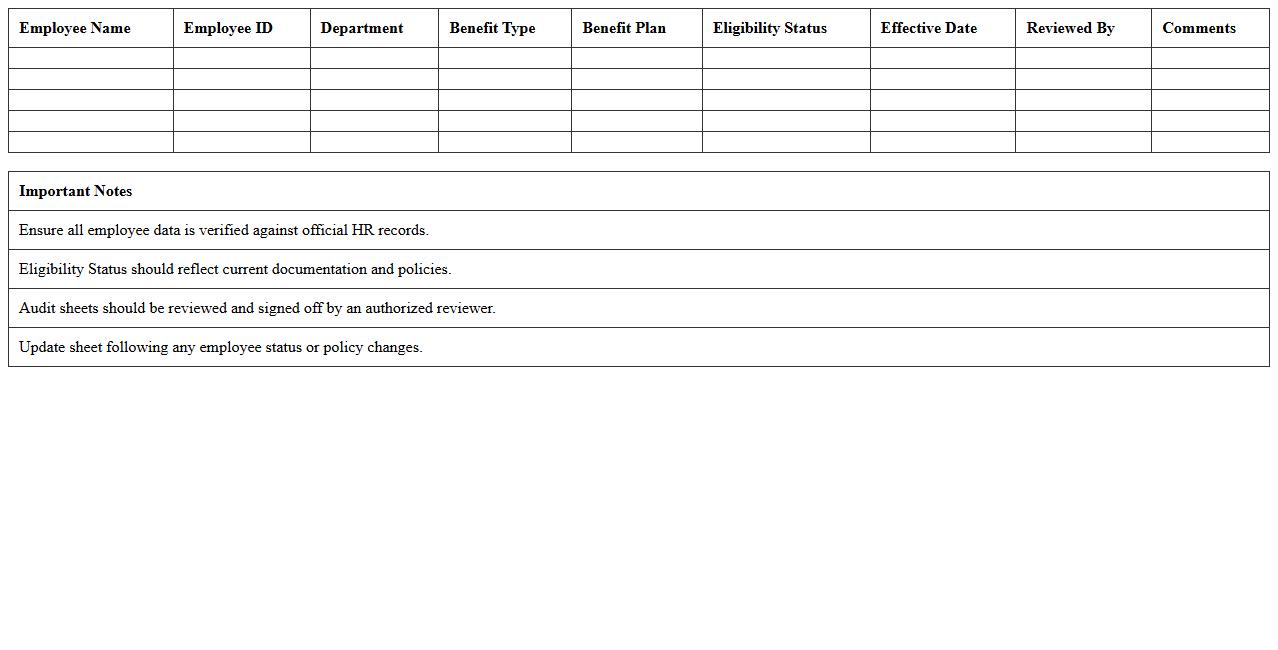 | Employee Name | Employee ID | Department | Benefit Type | Benefit Plan | Eligibility Status | Effective Date | Reviewed By | Comments |
|---|---|---|---|---|---|---|---|---|
| | | | | | | | | |
| | | | | | | | | |
| | | | | | | | | |
| | | | | | | | | |
| | | | | | | | | |

| Important Notes |
|---|
| Ensure all employee data is verified against official HR records. |
| Eligibility Status should reflect current documentation and policies. |
| Audit sheets should be reviewed and signed off by an authorized reviewer. |
| Update sheet following any employee status or policy changes. |